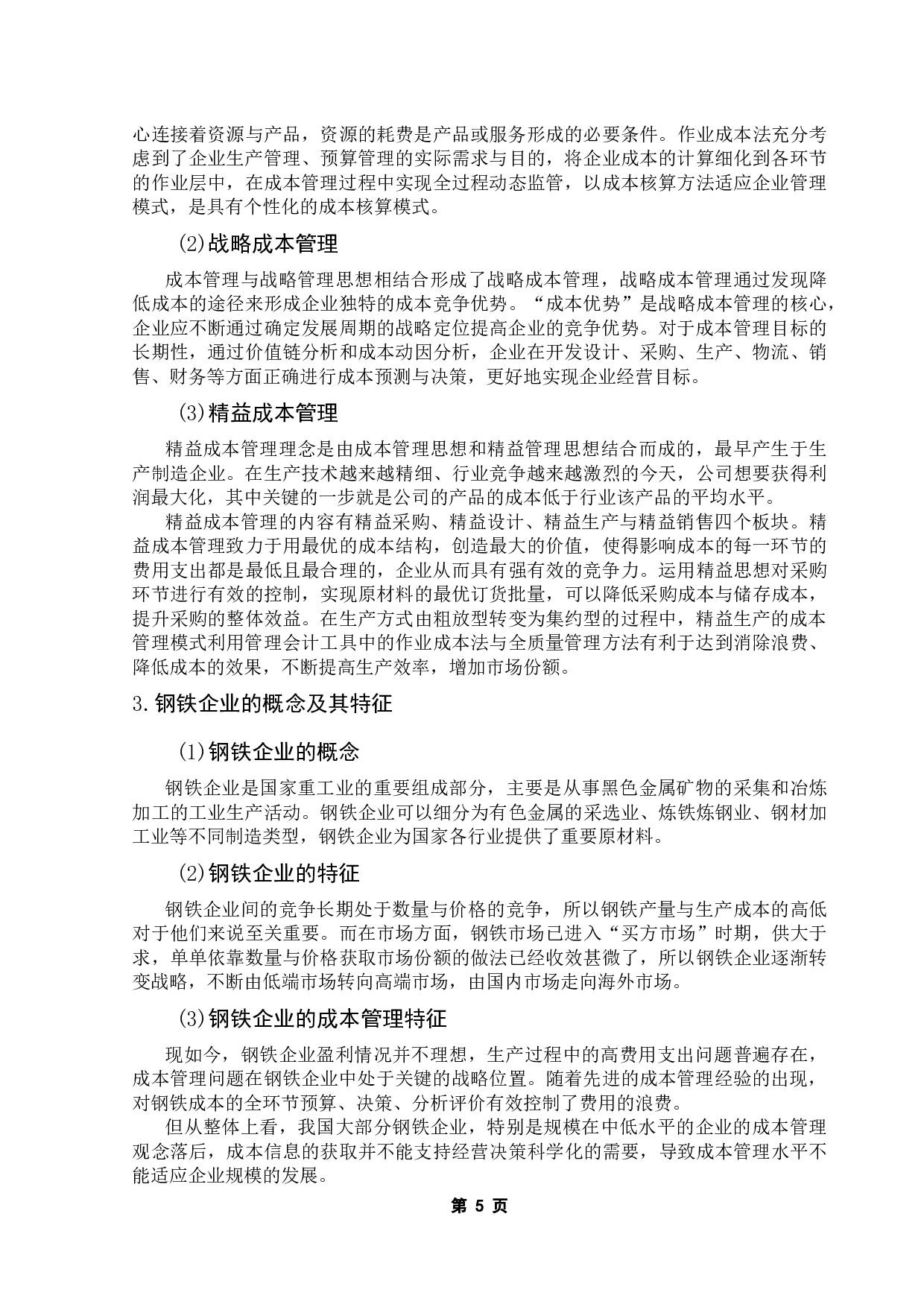 心连接着资源与产品，资源的耗费是产品或服务形成的必要条件。作业成本法充分考虑到了企业生产管理、预算管理的实际需求与目的，将企业成本的计算细化到各环节的作业层中，在成本管理过程中实现全过程动态监管，以成本核算方法适应企业管理模式，是具有个性化的成本核算模式。

(2)战略成本管理

成本管理与战略管理思想相结合形成了战略成本管理，战略成本管理通过发现降低成本的途径来形成企业独特的成本竞争优势。“成本优势”是战略成本管理的核心，企业应不断通过确定发展周期的战略定位提高企业的竞争优势。对于成本管理目标的长期性，通过价值链分析和成本动因分析，企业在开发设计、采购、生产、物流、销售、财务等方面正确进行成本预测与决策，更好地实现企业经营目标。

(3)精益成本管理

精益成本管理理念是由成本管理思想和精益管理思想结合而成的，最早产生于生产制造企业。在生产技术越来越精细、行业竞争越来越激烈的今天，公司想要获得利润最大化，其中关键的一步就是公司的产品的成本低于行业该产品的平均水平。

精益成本管理的内容有精益采购、精益设计、精益生产与精益销售四个板块。精益成本管理致力于用最优的成本结构，创造最大的价值，使得影响成本的每一环节的费用支出都是最低且最合理的，企业从而具有强有效的竞争力。运用精益思想对采购环节进行有效的控制，实现原材料的最优订货批量，可以降低采购成本与储存成本，提升采购的整体效益。在生产方式由粗放型转变为集约型的过程中，精益生产的成本管理模式利用管理会计工具中的作业成本法与全质量管理方法有利于达到消除浪费、降低成本的效果，不断提高生产效率，增加市场份额。

3.钢铁企业的概念及其特征

(1)钢铁企业的概念

钢铁企业是国家重工业的重要组成部分，主要是从事黑色金属矿物的采集和冶炼加工的工业生产活动。钢铁企业可以细分为有色金属的采选业、炼铁炼钢业、钢材加工业等不同制造类型，钢铁企业为国家各行业提供了重要原材料。

(2)钢铁企业的特征

钢铁企业间的竞争长期处于数量与价格的竞争，所以钢铁产量与生产成本的高低对于他们来说至关重要。而在市场方面，钢铁市场已进入“买方市场”时期，供大于求，单单依靠数量与价格获取市场份额的做法已经收效甚微了，所以钢铁企业逐渐转变战略，不断由低端市场转向高端市场，由国内市场走向海外市场。

(3)钢铁企业的成本管理特征

现如今，钢铁企业盈利情况并不理想，生产过程中的高费用支出问题普遍存在，成本管理问题在钢铁企业中处于关键的战略位置。随着先进的成本管理经验的出现，对钢铁成本的全环节预算、决策、分析评价有效控制了费用的浪费。

但从整体上看，我国大部分钢铁企业，特别是规模在中低水平的企业的成本管理观念落后，成本信息的获取并不能支持经营决策科学化的需要，导致成本管理水平不能适应企业规模的发展。

第 5 页